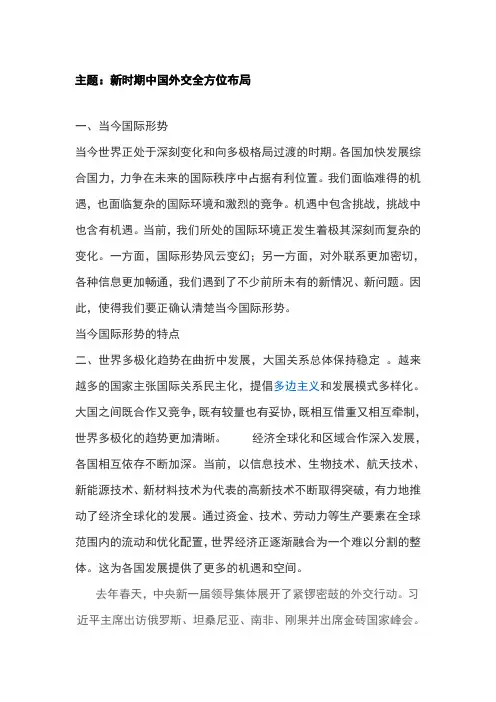 主题：新时期中国外交全方位布局

一、当今国际形势

当今世界正处于深刻变化和向多极格局过渡的时期。各国加快发展综合国力，力争在未来的国际秩序中占据有利位置。我们面临难得的机遇，也面临复杂的国际环境和激烈的竞争。机遇中包含挑战，挑战中也含有机遇。当前，我们所处的国际环境正发生着极其深刻而复杂的变化。一方面，国际形势风云变幻；另一方面，对外联系更加密切，各种信息更加畅通，我们遇到了不少前所未有的新情况、新问题。因此，使得我们要正确认清楚当今国际形势。

当今国际形势的特点

二、世界多极化趋势在曲折中发展，大国关系总体保持稳定 。越来越多的国家主张国际关系民主化，提倡多边主义和发展模式多样化。大国之间既合作又竞争，既有较量也有妥协，既相互借重又相互牵制，世界多极化的趋势更加清晰。 经济全球化和区域合作深入发展，各国相互依存不断加深。当前，以信息技术、生物技术、航天技术、新能源技术、新材料技术为代表的高新技术不断取得突破，有力地推动了经济全球化的发展。通过资金、技术、劳动力等生产要素在全球范围内的流动和优化配置，世界经济正逐渐融合为一个难以分割的整体。这为各国发展提供了更多的机遇和空间。

去年春天，中央新一届领导集体展开了紧锣密鼓的外交行动。习近平主席出访俄罗斯、坦桑尼亚、南非、刚果并出席金砖国家峰会。